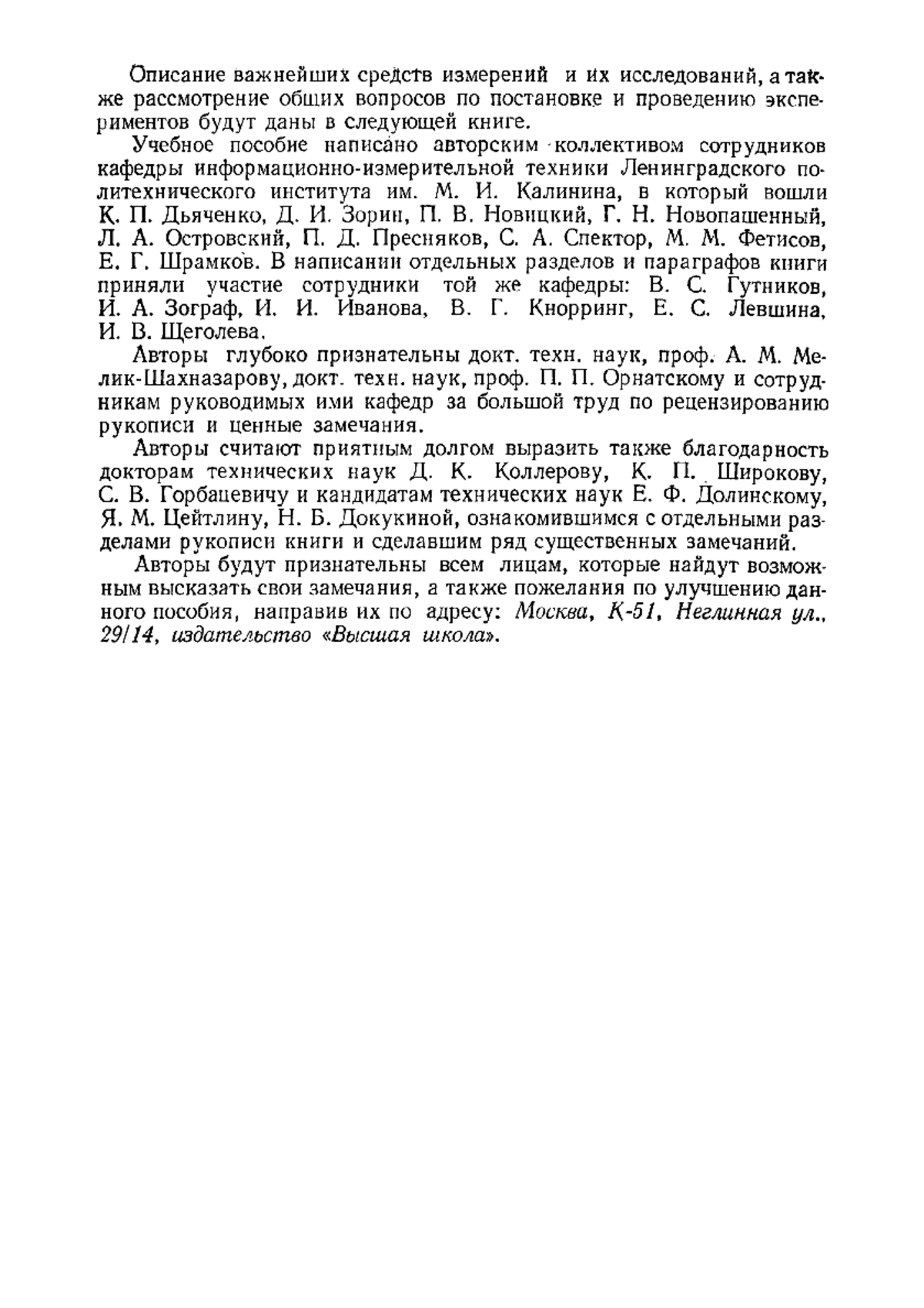 Описание важнейших средств измерений и их исследований, а также рассмотрение общих вопросов по постановке и проведению экспериментов будут даны в следующей книге.

Учебное пособие написано авторским коллективом сотрудников кафедры информационно-измерительной техники Ленинградского политехнического института им. М. И. Калинина, в который вошли К. П. Дьяченко, Д. И. Зорин, П. В. Новицкий, Г. Н. Новопашенный, Л. А. Островский, П. Д. Пресняков, С. А. Спектор, М. М. Фетисов, Е. Г. Шрамков. В написании отдельных разделов и параграфов книги приняли участие сотрудники той же кафедры: В. С. Гутников, И. А. Зограф, И. И. Иванова, В. Г. Кнорринг, Е. С. Левшина, И. В. Щеголева.

Авторы глубоко признательны докт. техн. наук, проф. А. М. Мелик-Шахназарову, докт. техн. наук, проф. П. П. Орнатскому и сотрудникам руководимых ими кафедр за большой труд по рецензированию рукописи и ценные замечания.

Авторы считают приятным долгом выразить также благодарность докторам технических наук Д. К. Коллерову, К. П. Широкову, С. В. Горбацевичу и кандидатам технических наук Е. Ф. Долинскому, Я. М. Цейтлину, Н. Б. Докукиной, ознакомившимся с отдельными разделами рукописи книги и сделавшим ряд существенных замечаний.

Авторы будут признательны всем лицам, которые найдут возможным высказать свои замечания, а также пожелания по улучшению данного пособия, направив их по адресу: Москва, К-51, Неглинная ул., 29/14, издательство «Высшая школа».